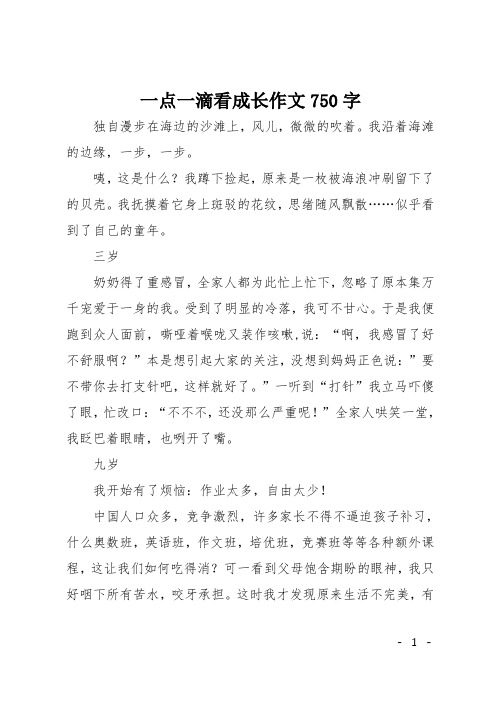 一点一滴看成长作文 750 字

独自漫步在海边的沙滩上，风儿，微微的吹着。我沿着海滩的边缘，一步，一步。

咦，这是什么？我蹲下捡起，原来是一枚被海浪冲刷留下了的贝壳。我抚摸着它身上斑驳的花纹，思绪随风飘散……似乎看到了自己的童年。

三岁

奶奶得了重感冒，全家人都为此忙上忙下，忽略了原本集万千宠爱于一身的我。受到了明显的冷落，我可不甘心。于是我便跑到众人面前，嘶哑着喉咙又装作咳嗽，说：“啊，我感冒了好不舒服啊？”本是想引起大家的关注，没想到妈妈正色说：”要不带你去打支针吧，这样就好了。”一听到“打针”我立马吓傻了眼，忙改口：“不不不，还没那么严重呢！”全家人哄笑一堂，我眨巴着眼睛，也咧开了嘴。

九岁

我开始有了烦恼：作业太多，自由太少！

中国人口众多，竞争激烈，许多家长不得不逼迫孩子补习，什么奥数班，英语班，作文班，培优班，竞赛班等等各种额外课程，这让我们如何吃得消？可一看到父母饱含期盼的眼神，我只好咽下所有苦水，咬牙承担。这时我才发现原来生活不完美，有

- 1 -